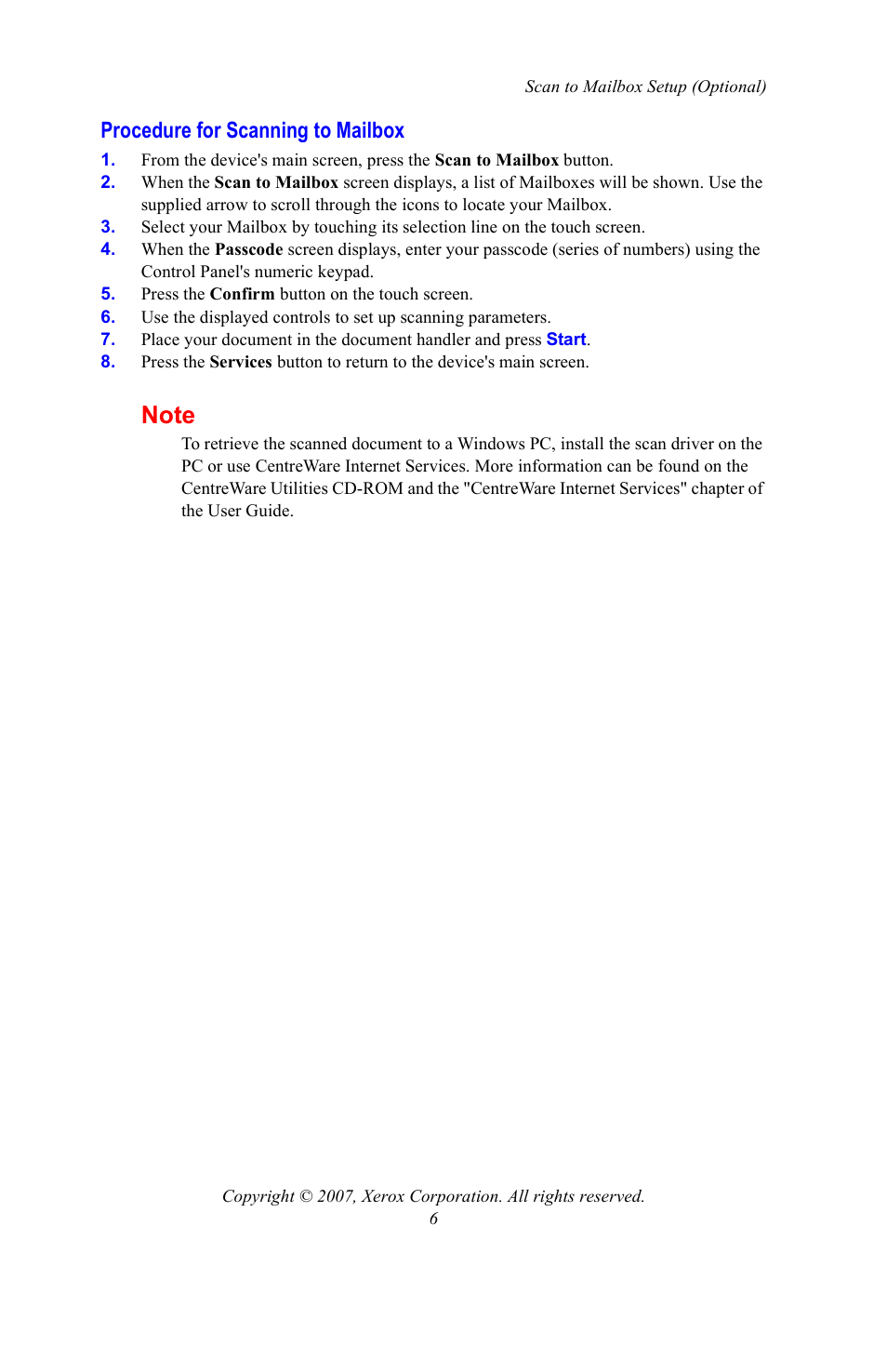 Scan to Mailbox Setup (Optional)

Procedure for Scanning to Mailbox

1. From the device's main screen, press the Scan to Mailbox button.
2. When the Scan to Mailbox screen displays, a list of Mailboxes will be shown. Use the supplied arrow to scroll through the icons to locate your Mailbox.
3. Select your Mailbox by touching its selection line on the touch screen.
4. When the Passcode screen displays, enter your passcode (series of numbers) using the Control Panel's numeric keypad.
5. Press the Confirm button on the touch screen.
6. Use the displayed controls to set up scanning parameters.
7. Place your document in the document handler and press Start.
8. Press the Services button to return to the device's main screen.

Note

To retrieve the scanned document to a Windows PC, install the scan driver on the PC or use CentreWare Internet Services. More information can be found on the CentreWare Utilities CD-ROM and the "CentreWare Internet Services" chapter of the User Guide.

Copyright © 2007, Xerox Corporation. All rights reserved.
6